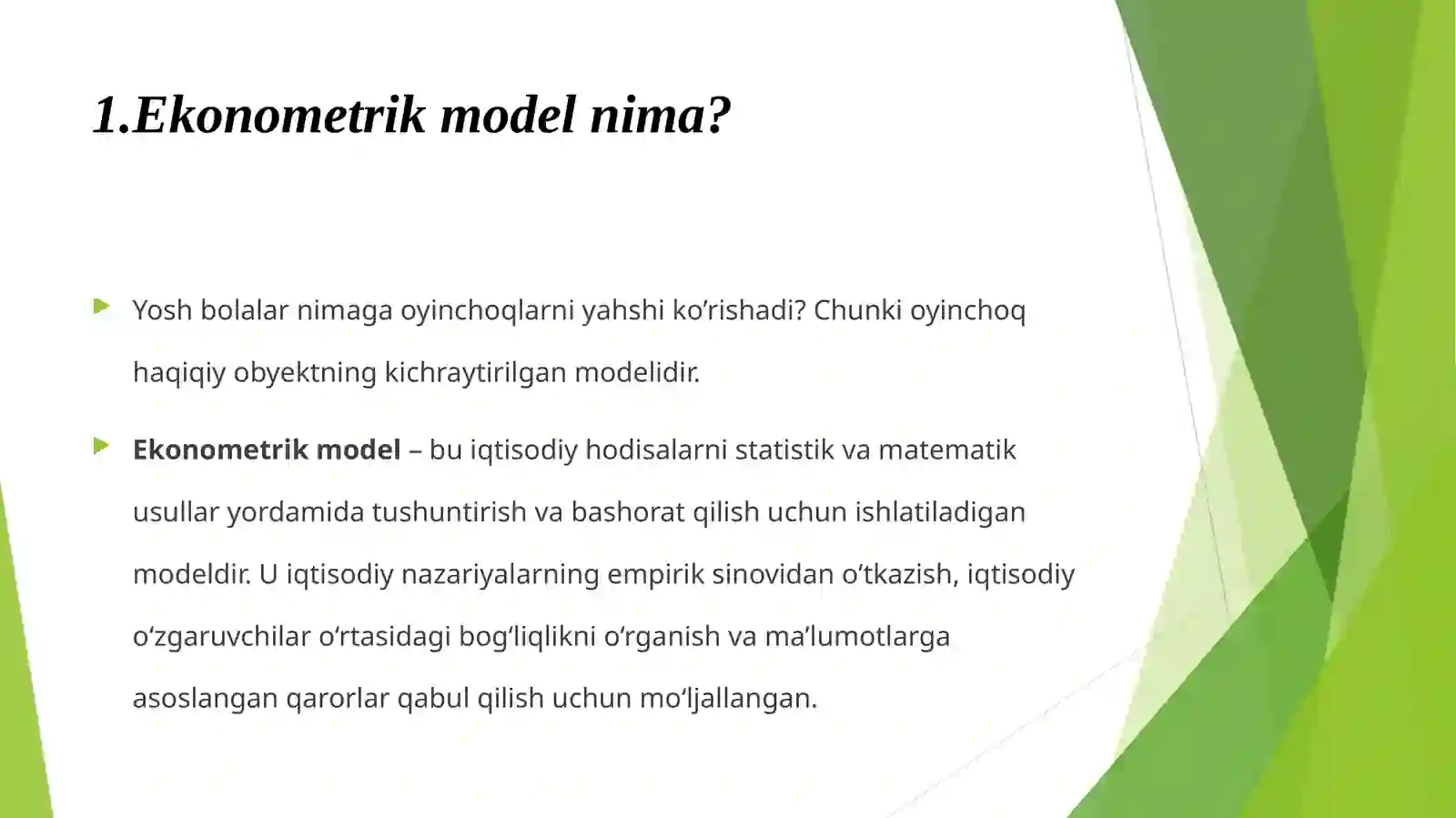 1.Ekonometrik model nima?

Yosh bolalar nimaga oyinchoqlarni yahshi ko’rishadi? Chunki oyinchoq haqiqiy obyektning kichraytirilgan modelidir.

Ekonometrik model – bu iqtisodiy hodisalarni statistik va matematik usullar yordamida tushuntirish va bashorat qilish uchun ishlatiladigan modeldir. U iqtisodiy nazariyalarning empirik sinovidan o‘tkazish, iqtisodiy o‘zgaruvchilar o‘rtasidagi bog‘liqlikni o‘rganish va ma’lumotlarga asoslangan qarorlar qabul qilish uchun mo‘ljallangan.